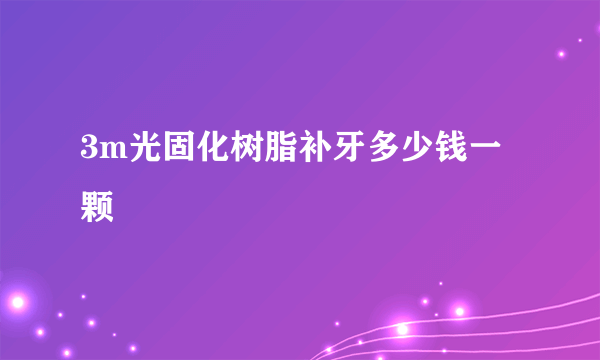 3m光固化树脂补牙多少钱一颗